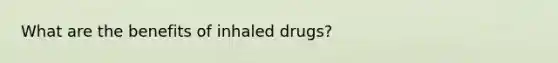 What are the benefits of inhaled drugs?